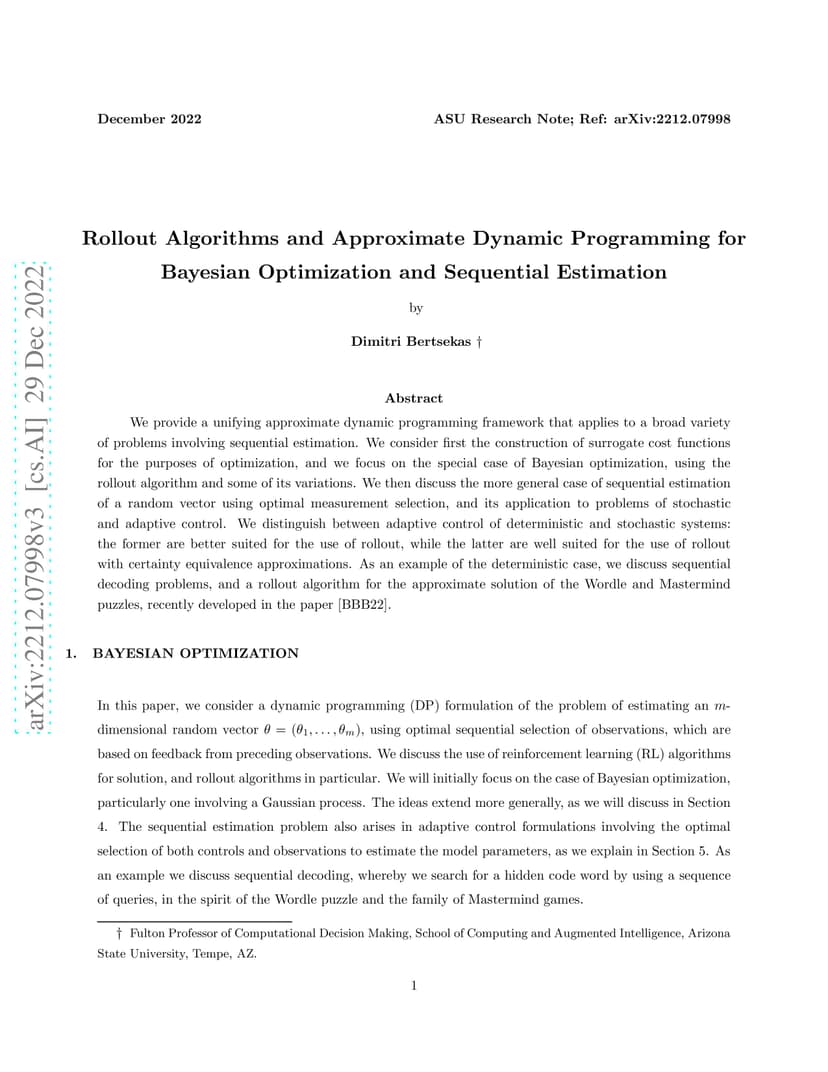 December 2022 ASU Research Note; Ref: arXiv:2212.07998

arXiv:2212.07998v3 [cs.AI] 29 Dec 2022

Rollout Algorithms and Approximate Dynamic Programming for Bayesian Optimization and Sequential Estimation

by

Dimitri Bertsekas †

Abstract

We provide a unifying approximate dynamic programming framework that applies to a broad variety of problems involving sequential estimation. We consider first the construction of surrogate cost functions for the purposes of optimization, and we focus on the special case of Bayesian optimization, using the rollout algorithm and some of its variations. We then discuss the more general case of sequential estimation of a random vector using optimal measurement selection, and its application to problems of stochastic and adaptive control. We distinguish between adaptive control of deterministic and stochastic systems: the former are better suited for the use of rollout, while the latter are well suited for the use of rollout with certainty equivalence approximations. As an example of the deterministic case, we discuss sequential decoding problems, and a rollout algorithm for the approximate solution of the Wordle and Mastermind puzzles, recently developed in the paper [BBB22].

1. BAYESIAN OPTIMIZATION

In this paper, we consider a dynamic programming (DP) formulation of the problem of estimating an $m$-dimensional random vector $\theta = (\theta_1, \ldots, \theta_m)$, using optimal sequential selection of observations, which are based on feedback from preceding observations. We discuss the use of reinforcement learning (RL) algorithms for solution, and rollout algorithms in particular. We will initially focus on the case of Bayesian optimization, particularly one involving a Gaussian process. The ideas extend more generally, as we will discuss in Section 4. The sequential estimation problem also arises in adaptive control formulations involving the optimal selection of both controls and observations to estimate the model parameters, as we explain in Section 5. As an example we discuss sequential decoding, whereby we search for a hidden code word by using a sequence of queries, in the spirit of the Wordle puzzle and the family of Mastermind games.

† Fulton Professor of Computational Decision Making, School of Computing and Augmented Intelligence, Arizona State University, Tempe, AZ.

1